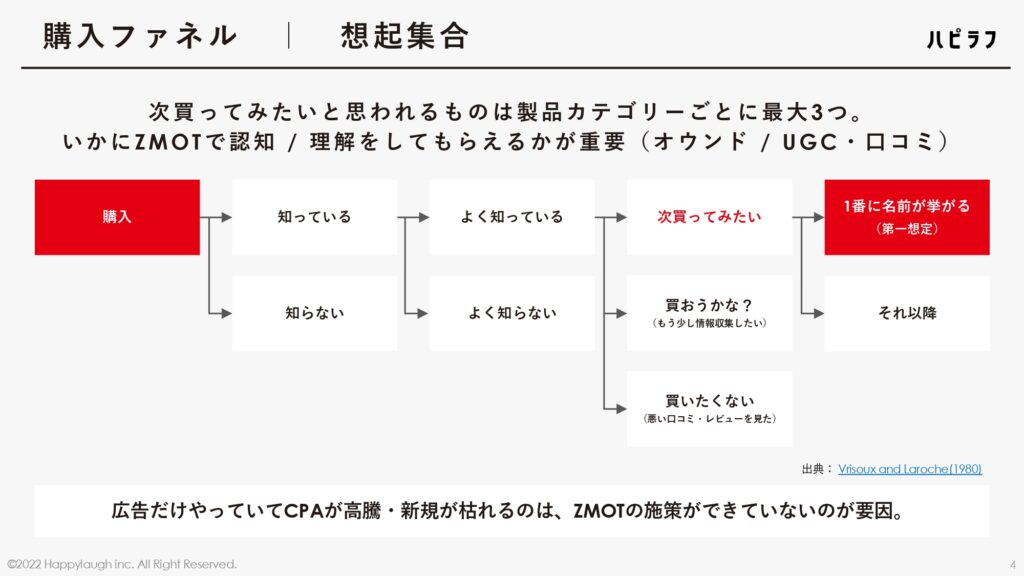 購入ファネル ｜ 想起集合

ハピラフ

次買ってみたいと思われるものは製品カテゴリーごとに最大3つ。
いかにZMOTで認知 / 理解をしてもらえるかが重要（オウンド / UGC・口コミ）

購入

知っている

知らない

よく知っている

よく知らない

次買ってみたい

買おうかな？
（もう少し情報収集したい）

買いたくない
（悪い口コミ・レビューを見た）

1番に名前が挙がる
（第一想定）

それ以降

出典： Vrisoux and Laroche(1980)

広告だけやっていてCPAが高騰・新規が枯れるのは、ZMOTの施策ができていないのが要因。

©2022 Happylaugh inc. All Right Reserved.

4